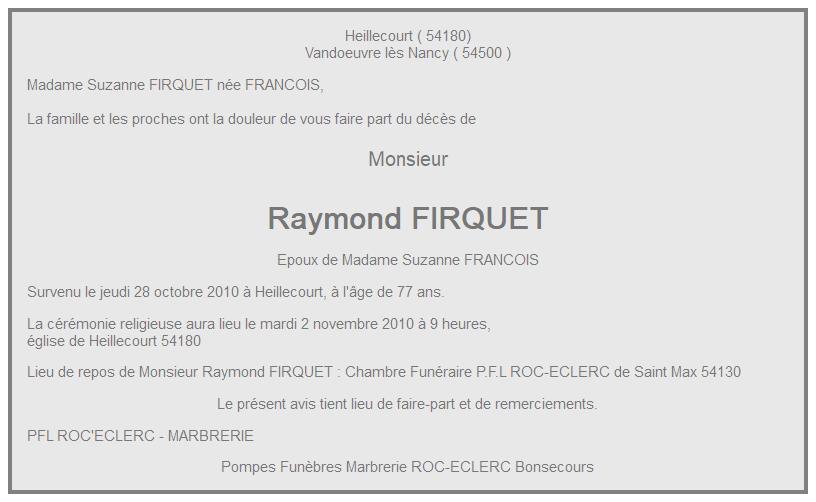 Heillecourt ( 54180)
Vandoeuvre lès Nancy ( 54500 )

Madame Suzanne FIRQUET née FRANCOIS,

La famille et les proches ont la douleur de vous faire part du décès de

Monsieur

Raymond FIRQUET

Epoux de Madame Suzanne FRANCOIS

Survenu le jeudi 28 octobre 2010 à Heillecourt, à l'âge de 77 ans.

La cérémonie religieuse aura lieu le mardi 2 novembre 2010 à 9 heures,
église de Heillecourt 54180

Lieu de repos de Monsieur Raymond FIRQUET : Chambre Funéraire P.F.L ROC-ECLERC de Saint Max 54130

Le présent avis tient lieu de faire-part et de remerciements.

PFL ROC'ECLERC - MARBRERIE

Pompes Funèbres Marbrerie ROC-ECLERC Bonsecours